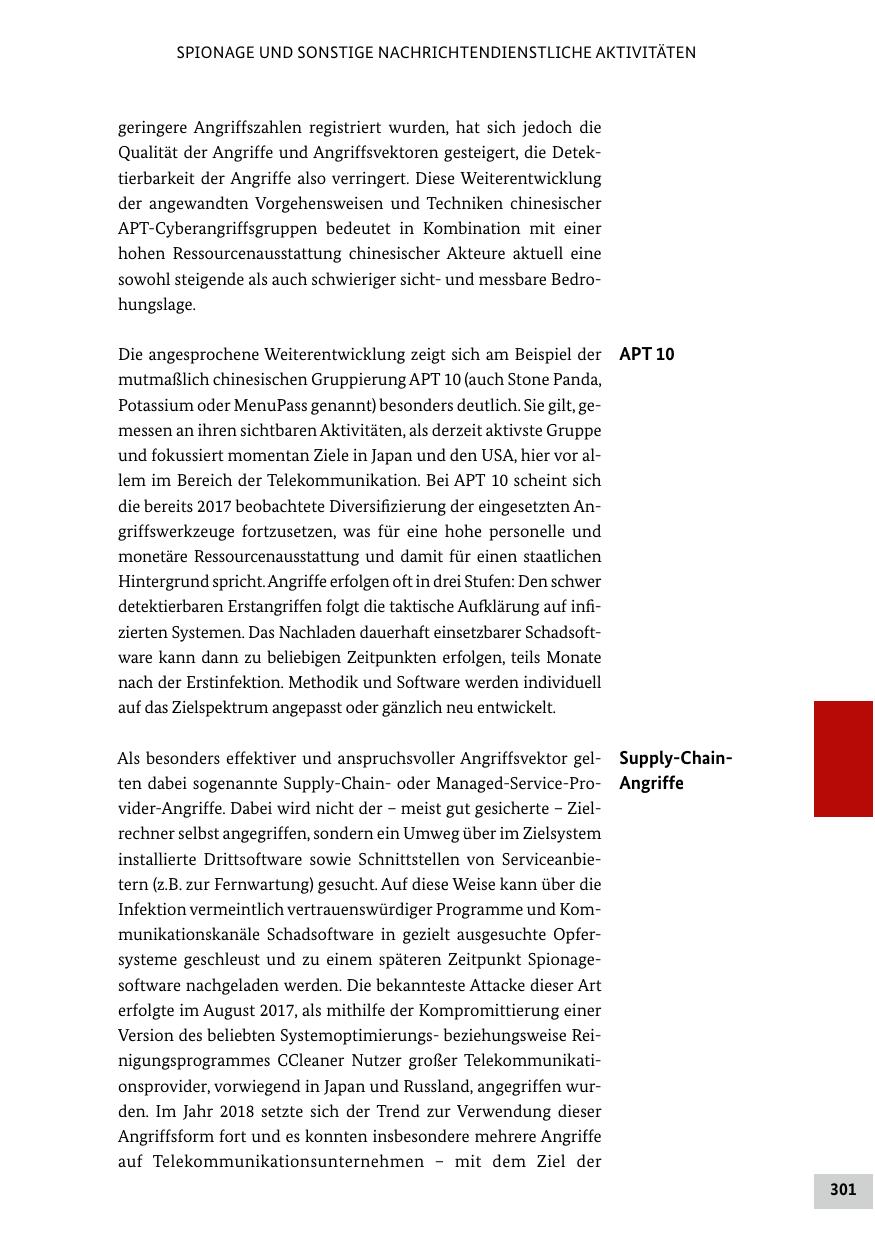 SPIONAGE UND SONSTIGE NACHRICHTENDIENSTLICHE AKTIVITÄTEN

geringere Angriffszahlen registriert wurden, hat sich jedoch die Qualität der Angriffe und Angriffsvektoren gesteigert, die Detektierbarkeit der Angriffe also verringert. Diese Weiterentwicklung der angewandten Vorgehensweisen und Techniken chinesischer APT-Cyberangriffsgruppen bedeutet in Kombination mit einer hohen Ressourcenausstattung chinesischer Akteure aktuell eine sowohl steigende als auch schwieriger sicht- und messbare Bedrohungslage.

APT 10

Die angesprochene Weiterentwicklung zeigt sich am Beispiel der mutmaßlich chinesischen Gruppierung APT 10 (auch Stone Panda, Potassium oder MenuPass genannt) besonders deutlich. Sie gilt, gemessen an ihren sichtbaren Aktivitäten, als derzeit aktivste Gruppe und fokussiert momentan Ziele in Japan und den USA, hier vor allem im Bereich der Telekommunikation. Bei APT 10 scheint sich die bereits 2017 beobachtete Diversifizierung der eingesetzten Angriffswerkzeuge fortzusetzen, was für eine hohe personelle und monetäre Ressourcenausstattung und damit für einen staatlichen Hintergrund spricht. Angriffe erfolgen oft in drei Stufen: Den schwer detektierbaren Erstangriffen folgt die taktische Aufklärung auf infizierten Systemen. Das Nachladen dauerhaft einsetzbarer Schadsoftware kann dann zu beliebigen Zeitpunkten erfolgen, teils Monate nach der Erstinfektion. Methodik und Software werden individuell auf das Zielspektrum angepasst oder gänzlich neu entwickelt.

Supply-Chain-Angriffe

Als besonders effektiver und anspruchsvoller Angriffsvektor gelten dabei sogenannte Supply-Chain- oder Managed-Service-Provider-Angriffe. Dabei wird nicht der – meist gut gesicherte – Zielrechner selbst angegriffen, sondern ein Umweg über im Zielsystem installierte Drittsoftware sowie Schnittstellen von Serviceanbietern (z.B. zur Fernwartung) gesucht. Auf diese Weise kann über die Infektion vermeintlich vertrauenswürdiger Programme und Kommunikationskanäle Schadsoftware in gezielt ausgesuchte Opfersysteme geschleust und zu einem späteren Zeitpunkt Spionagesoftware nachgeladen werden. Die bekannteste Attacke dieser Art erfolgte im August 2017, als mithilfe der Kompromittierung einer Version des beliebten Systemoptimierungs- beziehungsweise Reinigungsprogrammes CCleaner Nutzer großer Telekommunikationsprovider, vorwiegend in Japan und Russland, angegriffen wurden. Im Jahr 2018 setzte sich der Trend zur Verwendung dieser Angriffsform fort und es konnten insbesondere mehrere Angriffe auf Telekommunikationsunternehmen – mit dem Ziel der

301